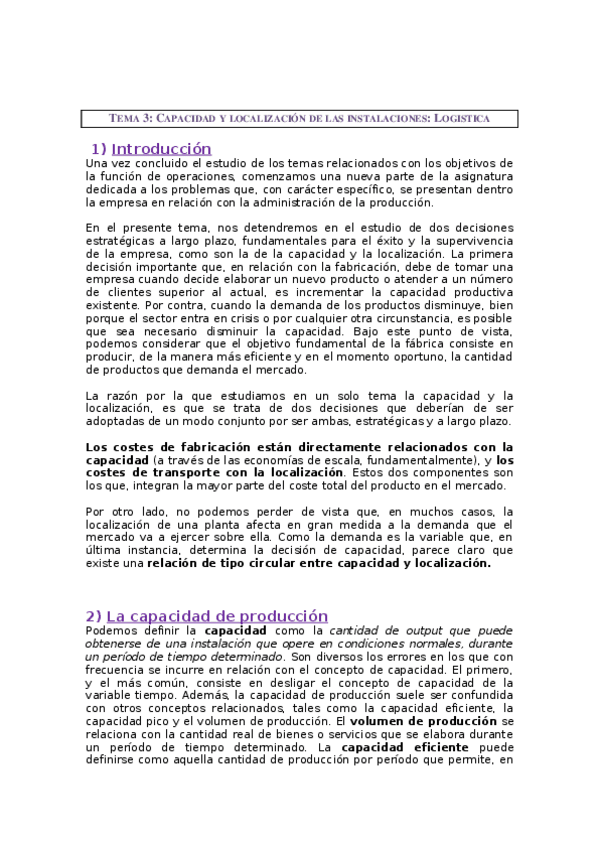 TEMA 3: CAPACIDAD Y LOCALIZACIÓN DE LAS INSTALACIONES: LOGISTICA

1) Introducción

Una vez concluido el estudio de los temas relacionados con los objetivos de la función de operaciones, comenzamos una nueva parte de la asignatura dedicada a los problemas que, con carácter específico, se presentan dentro la empresa en relación con la administración de la producción.

En el presente tema, nos detendremos en el estudio de dos decisiones estratégicas a largo plazo, fundamentales para el éxito y la supervivencia de la empresa, como son la de la capacidad y la localización. La primera decisión importante que, en relación con la fabricación, debe de tomar una empresa cuando decide elaborar un nuevo producto o atender a un número de clientes superior al actual, es incrementar la capacidad productiva existente. Por contra, cuando la demanda de los productos disminuye, bien porque el sector entra en crisis o por cualquier otra circunstancia, es posible que sea necesario disminuir la capacidad. Bajo este punto de vista, podemos considerar que el objetivo fundamental de la fábrica consiste en producir, de la manera más eficiente y en el momento oportuno, la cantidad de productos que demanda el mercado.

La razón por la que estudiamos en un solo tema la capacidad y la localización, es que se trata de dos decisiones que deberían de ser adoptadas de un modo conjunto por ser ambas, estratégicas y a largo plazo.

Los costes de fabricación están directamente relacionados con la capacidad (a través de las economías de escala, fundamentalmente), y los costes de transporte con la localización. Estos dos componentes son los que, integran la mayor parte del coste total del producto en el mercado.

Por otro lado, no podemos perder de vista que, en muchos casos, la localización de una planta afecta en gran medida a la demanda que el mercado va a ejercer sobre ella. Como la demanda es la variable que, en última instancia, determina la decisión de capacidad, parece claro que existe una relación de tipo circular entre capacidad y localización.

2) La capacidad de producción

Podemos definir la capacidad como la cantidad de output que puede obtenerse de una instalación que opere en condiciones normales, durante un período de tiempo determinado. Son diversos los errores en los que con frecuencia se incurre en relación con el concepto de capacidad. El primero, y el más común, consiste en desligar el concepto de capacidad de la variable tiempo. Además, la capacidad de producción suele ser confundida con otros conceptos relacionados, tales como la capacidad eficiente, la capacidad pico y el volumen de producción. El volumen de producción se relaciona con la cantidad real de bienes o servicios que se elabora durante un período de tiempo determinado. La capacidad eficiente puede definirse como aquella cantidad de producción por período que permite, en